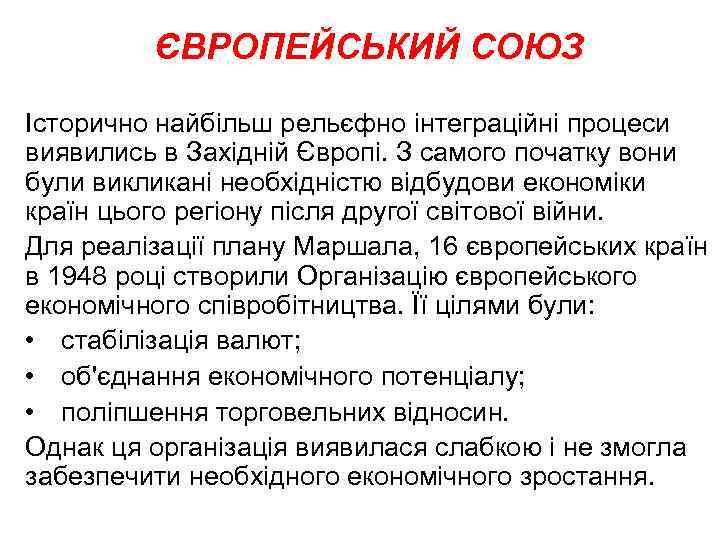 ЄВРОПЕЙСЬКИЙ СОЮЗ

Історично найбільш рельєфно інтеграційні процеси виявились в Західній Європі. З самого початку вони були викликані необхідністю відбудови економіки країн цього регіону після другої світової війни.

Для реалізації плану Маршала, 16 європейських країн в 1948 році створили Організацію європейського економічного співробітництва. Її цілями були:

• стабілізація валют;
• об'єднання економічного потенціалу;
• поліпшення торговельних відносин.

Однак ця організація виявилася слабкою і не змогла забезпечити необхідного економічного зростання.